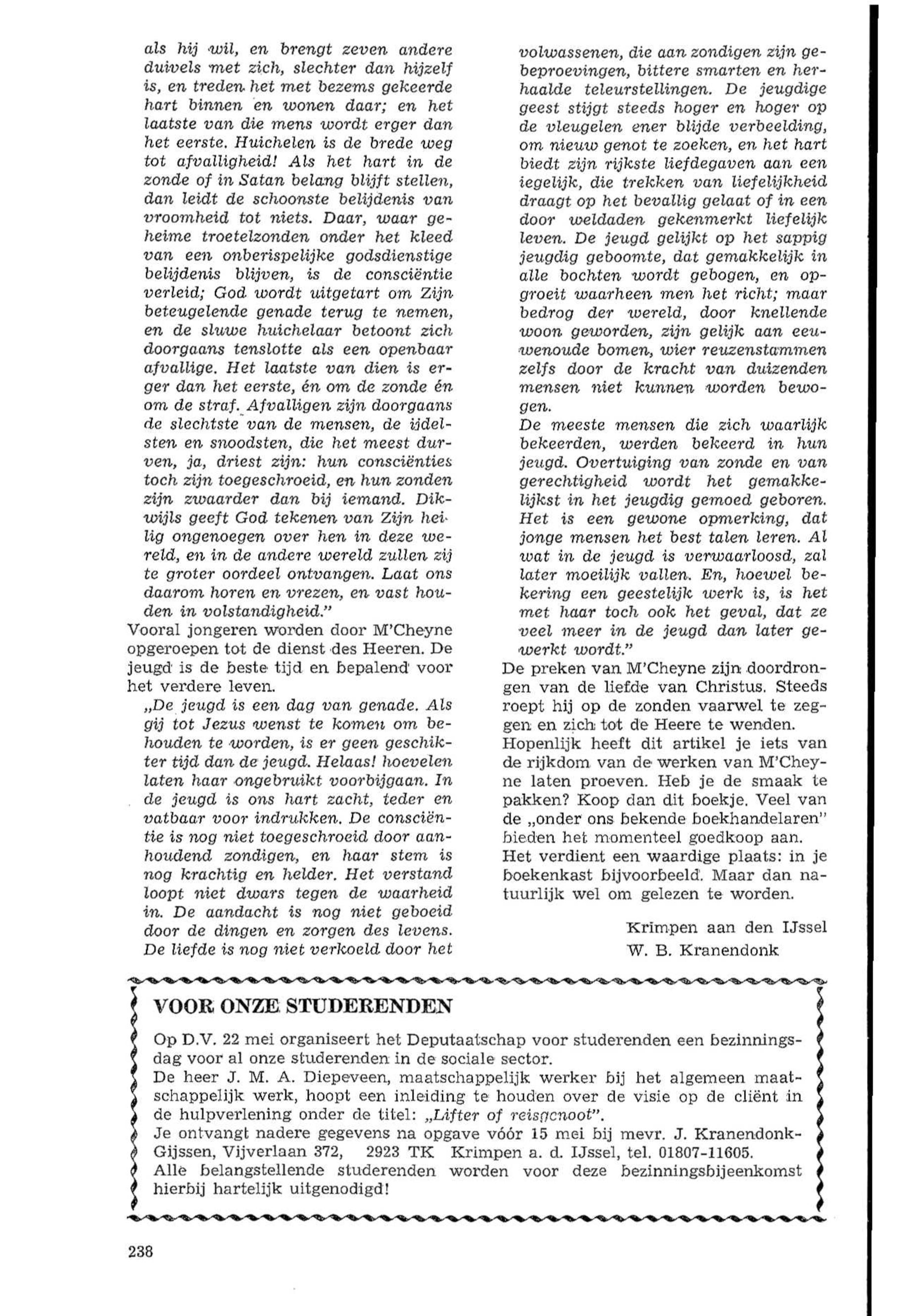 als hij wil, en brengt zeven andere duivels met zich, slechter dan hijzelf is, en treden het met bezems gekeerde hart binnen en wonen daar; en het laatste van die mens wordt erger dan het eerste. Huichelen is de brede weg tot afvalligheid! Als het hart in de zonde of in Satan belang blijft stellen, dan leidt de schoonste belijdenis van vroomheid tot niets. Daar, waar geheime troetelzonden onder het kleed van een onberispelijke godsdienstige belijdenis blijven, is de consciëntie verleid; God wordt uitgetart om Zijn beteugelende genade terug te nemen, en de sluwe huichelaar betoont zich doorgaans tenslotte als een openbaar afvallige. Het laatste van dien is erger dan het eerste, én om de zonde én om de straf. Afvalligen zijn doorgaans de slechtste van de mensen, de ijdelsten en snoodsten, die het meest durven, ja, driest zijn: hun consciënties toch zijn toegeschroeid, en hun zonden zijn zwaarder dan bij iemand. Dikwijls geeft God tekenen van Zijn heilig ongenoegen over hen in deze wereld, en in de andere wereld zullen zij te groter oordeel ontvangen. Laat ons daarom horen en vrezen, en vast houden in volstandigheid."

Vooral jongeren worden door M'Cheyne opgeroepen tot de dienst des Heeren. De jeugd is de beste tijd en bepalend voor het verdere leven.

„De jeugd is een dag van genade. Als gij tot Jezus wenst te komen om behouden te worden, is er geen geschikter tijd dan de jeugd. Helaas! hoevelen laten haar ongebruikt voorbijgaan. In de jeugd is ons hart zacht, teder en vatbaar voor indrukken. De consciëntie is nog niet toegeschroeid door aanhoudend zondigen, en haar stem is nog krachtig en helder. Het verstand loopt niet dwars tegen de waarheid in. De aandacht is nog niet geboeid door de dingen en zorgen des levens. De liefde is nog niet verkoeld door het volwassenen, die aan zondigen zijn gebeproevingen, bittere smarten en herhaalde teleurstellingen. De jeugdige geest stijgt steeds hoger en hoger op de vleugelen ener blijde verbeelding, om nieuw genot te zoeken, en het hart biedt zijn rijkste liefdegaven aan een iegelijk, die trekken van liefelijkheid draagt op het bevallig gelaat of in een door weldaden gekenmerkt liefelijk leven. De jeugd gelijkt op het sappig jeugdig geboomte, dat gemakkelijk in alle bochten wordt gebogen, en opgroeit waarheen men het richt; maar bedrog der wereld, door knellende woon geworden, zijn gelijk aan eeuwenoude bomen, wier reuzenstammen zelfs door de kracht van duizenden mensen niet kunnen worden bewogen.

De meeste mensen die zich waarlijk bekeerden, werden bekeerd in hun jeugd. Overtuiging van zonde en van gerechtigheid wordt het gemakkelijkst in het jeugdig gemoed geboren. Het is een gewone opmerking, dat jonge mensen het best talen leren. Al wat in de jeugd is verwaarloosd, zal later moeilijk vallen. En, hoewel bekering een geestelijk werk is, is het met haar toch ook het geval, dat ze veel meer in de jeugd dan later gewerkt wordt."

De preken van M'Cheyne zijn doordrongen van de liefde van Christus. Steeds roept hij op de zonden vaarwel te zeggen en zich tot de Heere te wenden. Hopenlijk heeft dit artikel je iets van de rijkdom van de werken van M'Cheyne laten proeven. Heb je de smaak te pakken? Koop dan dit boekje. Veel van de „onder ons bekende boekhandelaren" bieden het momenteel goedkoop aan. Het verdient een waardige plaats: in je boekenkast bijvoorbeeld. Maar dan natuurlijk wel om gelezen te worden.

Krimpen aan den IJssel
W. B. Kranendonk

VOOR ONZE STUDERENDEN

Op D.V. 22 mei organiseert het Deputaatschap voor studerenden een bezinningsdag voor al onze studerenden in de sociale sector.
De heer J. M. A. Diepeveen, maatschappelijk werker bij het algemeen maatschappelijk werk, hoopt een inleiding te houden over de visie op de cliënt in de hulpverlening onder de titel: „Lifter of reisgenoot".
Je ontvangt nadere gegevens na opgave vóór 15 mei bij mevr. J. Kranendonk-Gijssen, Vijverlaan 372, 2923 TK Krimpen a. d. IJssel, tel. 01807-11605.
Alle belangstellende studerenden worden voor deze bezinningsbijeenkomst hierbij hartelijk uitgenodigd!

238